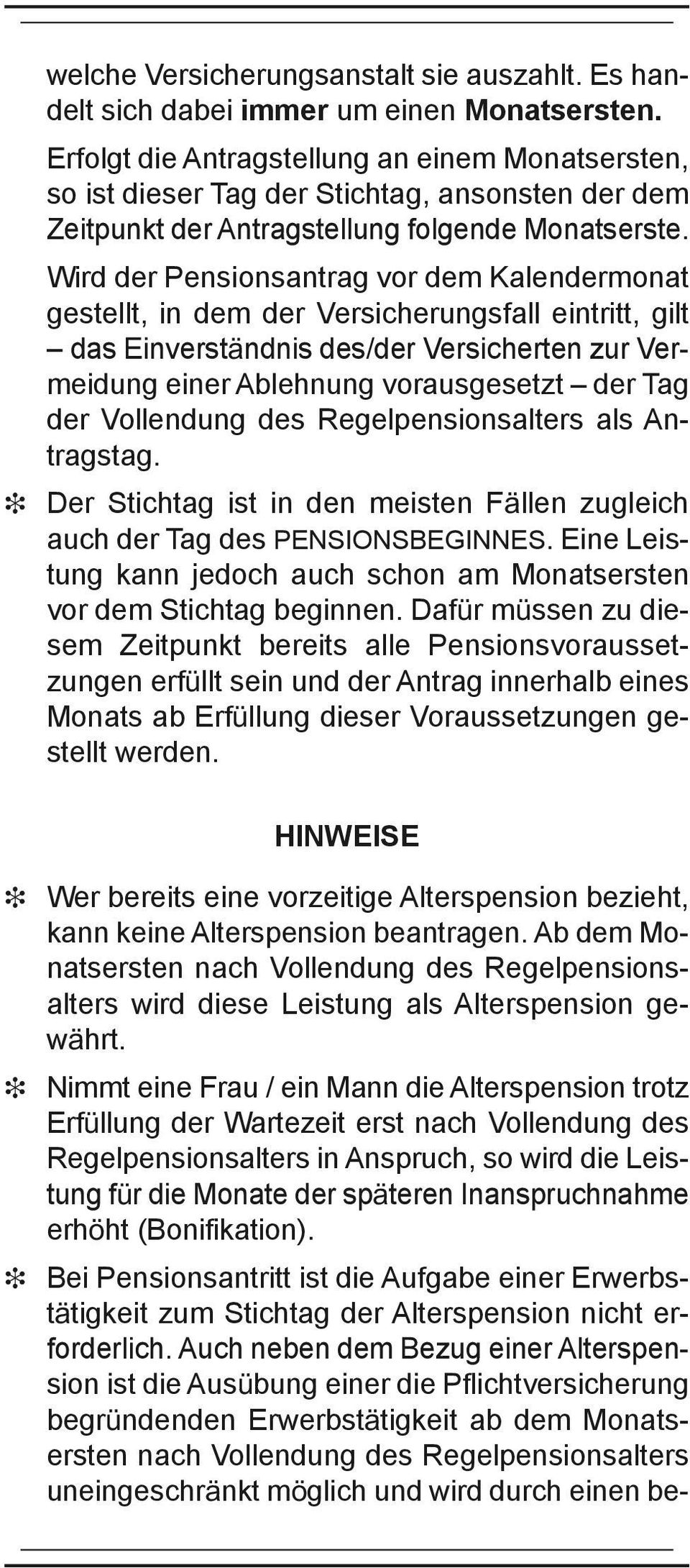 welche Versicherungsanstalt sie auszahlt. Es handelt sich dabei immer um einen Monatsersten.

Erfolgt die Antragstellung an einem Monatsersten, so ist dieser Tag der Stichtag, ansonsten der dem Zeitpunkt der Antragstellung folgende Monatserste.

Wird der Pensionsantrag vor dem Kalendermonat gestellt, in dem der Versicherungsfall eintritt, gilt – das Einverständnis des/der Versicherten zur Vermeidung einer Ablehnung vorausgesetzt – der Tag der Vollendung des Regelpensionsalters als Antragstag.

❇ Der Stichtag ist in den meisten Fällen zugleich auch der Tag des PENSIONSBEGINNES. Eine Leistung kann jedoch auch schon am Monatsersten vor dem Stichtag beginnen. Dafür müssen zu diesem Zeitpunkt bereits alle Pensionsvoraussetzungen erfüllt sein und der Antrag innerhalb eines Monats ab Erfüllung dieser Voraussetzungen gestellt werden.

HINWEISE

❇ Wer bereits eine vorzeitige Alterspension bezieht, kann keine Alterspension beantragen. Ab dem Monatsersten nach Vollendung des Regelpensionsalters wird diese Leistung als Alterspension gewährt.

❇ Nimmt eine Frau / ein Mann die Alterspension trotz Erfüllung der Wartezeit erst nach Vollendung des Regelpensionsalters in Anspruch, so wird die Leistung für die Monate der späteren Inanspruchnahme erhöht (Bonifikation).

❇ Bei Pensionsantritt ist die Aufgabe einer Erwerbstätigkeit zum Stichtag der Alterspension nicht erforderlich. Auch neben dem Bezug einer Alterspension ist die Ausübung einer die Pflichtversicherung begründenden Erwerbstätigkeit ab dem Monatsersten nach Vollendung des Regelpensionsalters uneingeschränkt möglich und wird durch einen be-